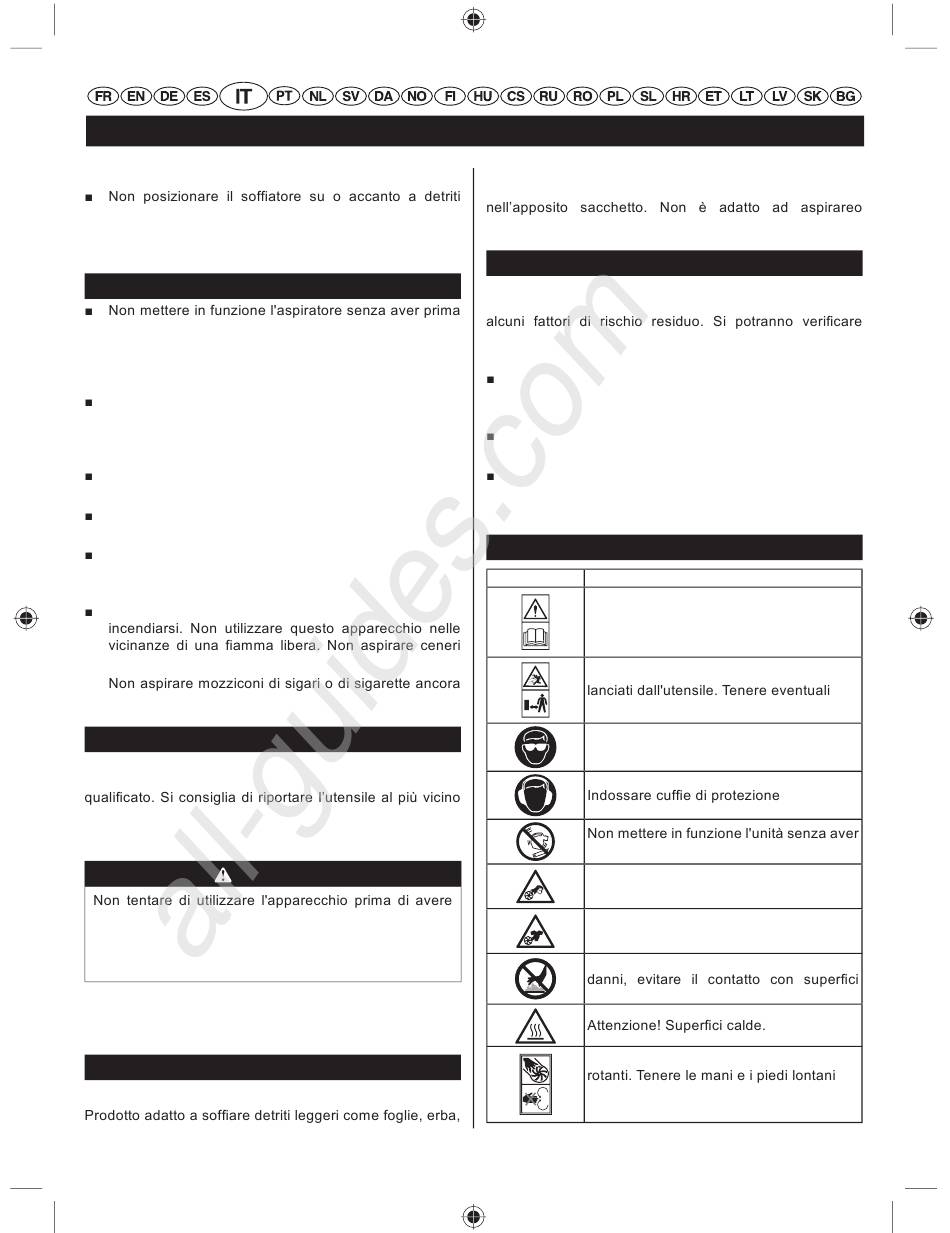 FR EN DE ES IT PT NL SV DA NO FI HU CS RU RO PL SL HR ET LT LV SK BG

■ Non posizionare il soffiatore su o accanto a detriti

■ Non mettere in funzione l'aspiratore senza aver prima

■

■

■

■

■ incendiarsi. Non utilizzare questo apparecchio nelle vicinanze di una fiamma libera. Non aspirare ceneri

Non aspirare mozziconi di sigari o di sigarette ancora

qualificato. Si consiglia di riportare l'utensile al più vicino

Non tentare di utilizzare l'apparecchio prima di avere

Prodotto adatto a soffiare detriti leggeri come foglie, erba,

nell'apposito sacchetto. Non è adatto ad aspirareo

alcuni fattori di rischio residuo. Si potranno verificare

■

■

■

| | |
|---|---|
| | |
| | lanciati dall'utensile. Tenere eventuali |
| | |
| | Indossare cuffie di protezione |
| | Non mettere in funzione l'unità senza aver |
| | |
| | |
| | danni, evitare il contatto con superfici |
| | Attenzione! Superfici calde. |
| | rotanti. Tenere le mani e i piedi lontani |

all-guides.com